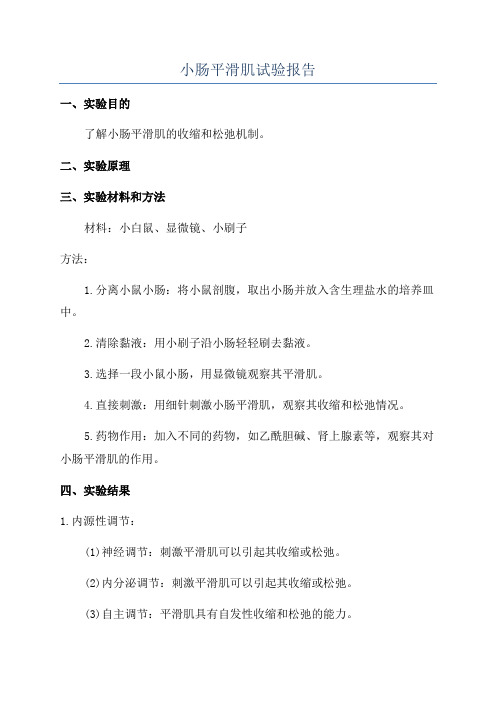 小肠平滑肌试验报告

一、实验目的

了解小肠平滑肌的收缩和松弛机制。

二、实验原理

三、实验材料和方法

材料：小白鼠、显微镜、小刷子

方法：

1.分离小鼠小肠：将小鼠剖腹，取出小肠并放入含生理盐水的培养皿中。

2.清除黏液：用小刷子沿小肠轻轻刷去黏液。

3.选择一段小鼠小肠，用显微镜观察其平滑肌。

4.直接刺激：用细针刺激小肠平滑肌，观察其收缩和松弛情况。

5.药物作用：加入不同的药物，如乙酰胆碱、肾上腺素等，观察其对小肠平滑肌的作用。

四、实验结果

1.内源性调节：

(1)神经调节：刺激平滑肌可以引起其收缩或松弛。

(2)内分泌调节：刺激平滑肌可以引起其收缩或松弛。

(3)自主调节：平滑肌具有自发性收缩和松弛的能力。